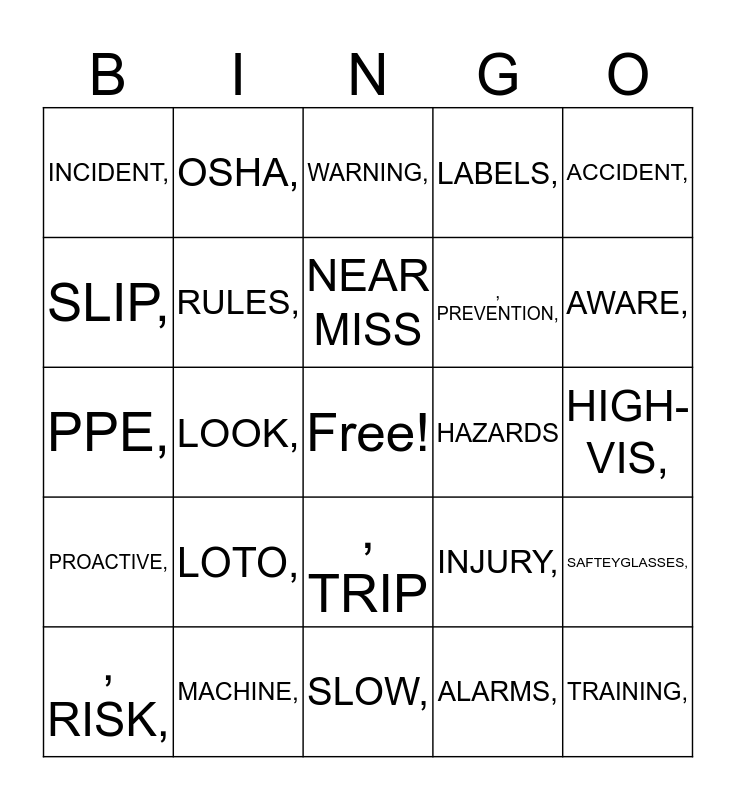 | B | I | N | G | O |
|---|---|---|---|---|
| INCIDENT, | OSHA, | WARNING, | LABELS, | ACCIDENT, |
| SLIP, | RULES, | NEAR MISS | , PREVENTION, | AWARE, |
| PPE, | LOOK, | Free! | HAZARDS | HIGH-VIS, |
| PROACTIVE, | LOTO, | , TRIP | INJURY, | SAFTEYGLASSES, |
| , RISK, | MACHINE, | SLOW, | ALARMS, | TRAINING, |